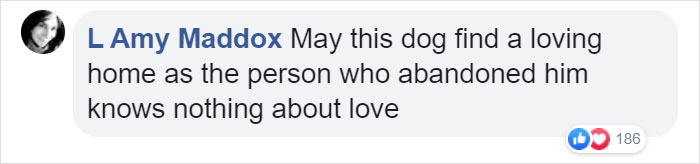 L Amy Maddox May this dog find a loving home as the person who abandoned him knows nothing about love

186